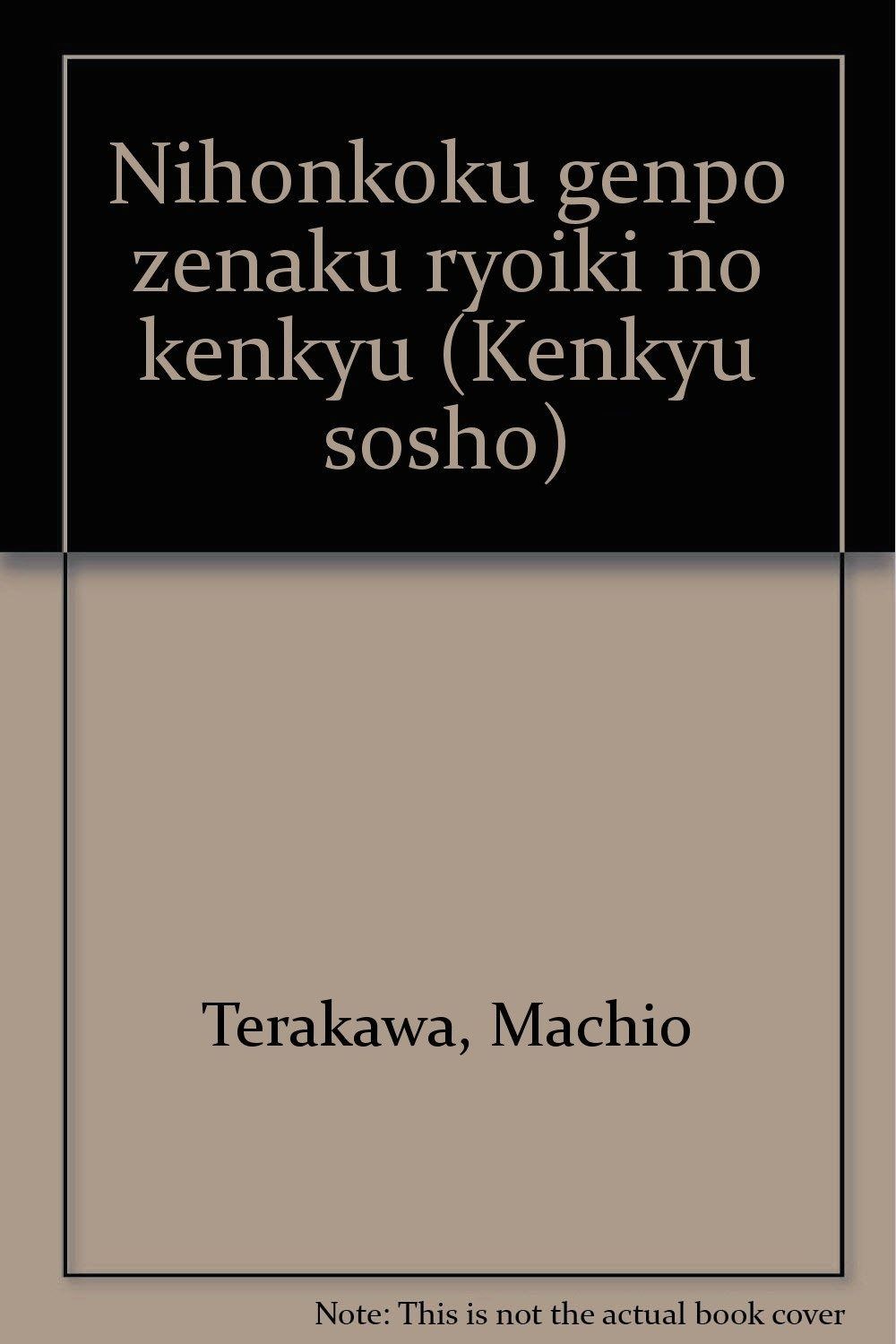 Nihonkoku genpo zenaku ryoiki no kenkyu (Kenkyu sosho)

Terakawa, Machio

Note: This is not the actual book cover